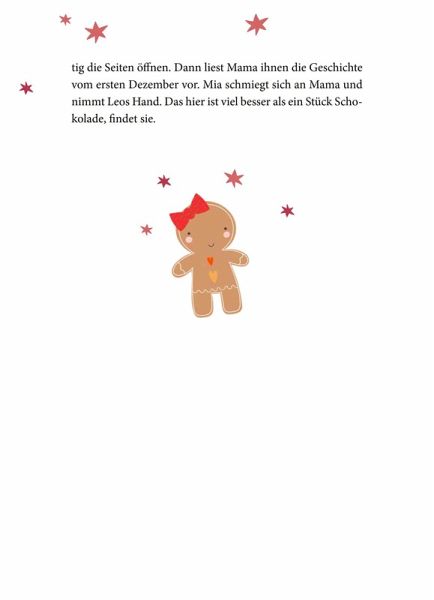 tig die Seiten öffnen. Dann liest Mama ihnen die Geschichte vom ersten Dezember vor. Mia schmiegt sich an Mama und nimmt Leos Hand. Das hier ist viel besser als ein Stück Schokolade, findet sie.